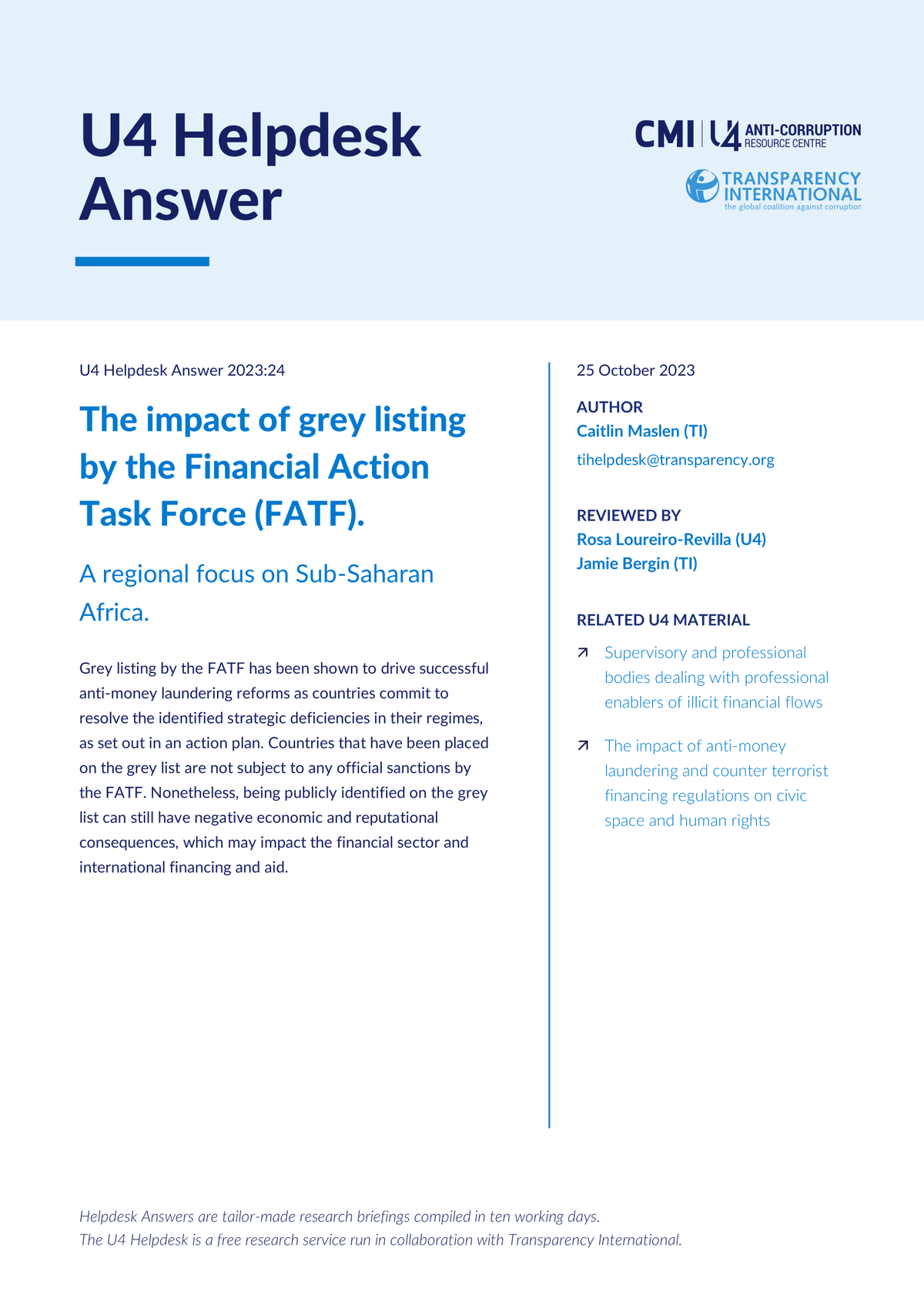 U4 Helpdesk Answer

CMI | U4 ANTI-CORRUPTION RESOURCE CENTRE

TRANSPARENCY INTERNATIONAL
the global coalition against corruption

U4 Helpdesk Answer 2023:24

The impact of grey listing by the Financial Action Task Force (FATF).

A regional focus on Sub-Saharan Africa.

Grey listing by the FATF has been shown to drive successful anti-money laundering reforms as countries commit to resolve the identified strategic deficiencies in their regimes, as set out in an action plan. Countries that have been placed on the grey list are not subject to any official sanctions by the FATF. Nonetheless, being publicly identified on the grey list can still have negative economic and reputational consequences, which may impact the financial sector and international financing and aid.

25 October 2023

AUTHOR
Caitlin Maslen (TI)
tihelpdesk@transparency.org

REVIEWED BY
Rosa Loureiro-Revilla (U4)
Jamie Bergin (TI)

RELATED U4 MATERIAL

Supervisory and professional bodies dealing with professional enablers of illicit financial flows

The impact of anti-money laundering and counter terrorist financing regulations on civic space and human rights

Helpdesk Answers are tailor-made research briefings compiled in ten working days.
The U4 Helpdesk is a free research service run in collaboration with Transparency International.